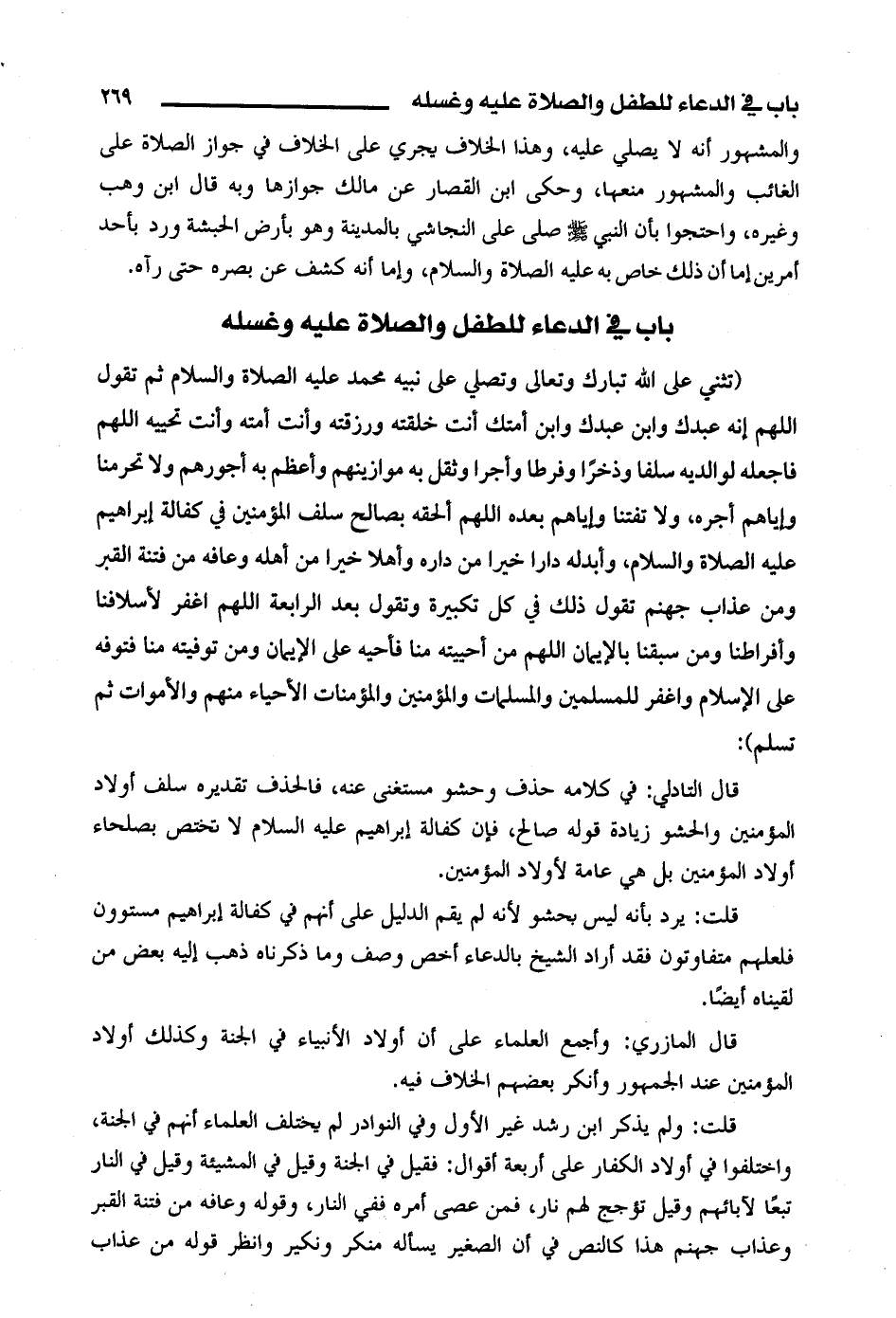 باب في الدعاء للطفل والصلاة عليه وغسله ٢٦٩

والمشهور أنه لا يصلي عليه، وهذا الخلاف يجري على الخلاف في جواز الصلاة على الغائب والمشهور منعها، وحكى ابن القصار عن مالك جوازها وبه قال ابن وهب وغيره، واحتجوا بأن النبي ﷺ صلى على النجاشي بالمدينة وهو بأرض الحبشة ورد بأحد أمرين إما أن ذلك خاص به عليه الصلاة والسلام، وإما أنه كشف عن بصره حتى رآه.

باب في الدعاء للطفل والصلاة عليه وغسله

(تثني على الله تبارك وتعالى وتصلي على نبيه محمد عليه الصلاة والسلام ثم تقول اللهم إنه عبدك وابن عبدك وابن أمتك أنت خلقته ورزقته وأنت أمته وأنت تحييه اللهم فاجعله لوالديه سلفا وذخرًا وفرطا وأجرا وثقل به موازينهم وأعظم به أجورهم ولا تحرمنا وإياهم أجره، ولا تفتنا وإياهم بعده اللهم ألحقه بصالح سلف المؤمنين في كفالة إبراهيم عليه الصلاة والسلام، وأبدله دارا خيرا من داره وأهلا خيرا من أهله وعافه من فتنة القبر ومن عذاب جهنم تقول ذلك في كل تكبيرة وتقول بعد الرابعة اللهم اغفر لأسلافنا وأفراطنا ومن سبقنا بالإيمان اللهم من أحييته منا فأحيه على الإيمان ومن توفيته منا فتوفه على الإسلام واغفر للمسلمين والمسلمات والمؤمنين والمؤمنات الأحياء منهم والأموات ثم تسلم):

قال التادلي: في كلامه حذف وحشو مستغنى عنه، فالحذف تقديره سلف أولاد المؤمنين والحشو زيادة قوله صالح، فإن كفالة إبراهيم عليه السلام لا تختص بصلحاء أولاد المؤمنين بل هي عامة لأولاد المؤمنين.

قلت: يرد بأنه ليس بحشو لأنه لم يقم الدليل على أنهم في كفالة إبراهيم مستوون فلعلهم متفاوتون فقد أراد الشيخ بالدعاء أخص وصف وما ذكرناه ذهب إليه بعض من لقيناه أيضًا.

قال المازري: وأجمع العلماء على أن أولاد الأنبياء في الجنة وكذلك أولاد المؤمنين عند الجمهور وأنكر بعضهم الخلاف فيه.

قلت: ولم يذكر ابن رشد غير الأول وفي النوادر لم يختلف العلماء أنهم في الجنة، واختلفوا في أولاد الكفار على أربعة أقوال: فقيل في الجنة وقيل في المشيئة وقيل في النار تبعًا لآبائهم وقيل تؤجج لهم نار، فمن عصى أمره ففي النار، وقوله وعافه من فتنة القبر وعذاب جهنم هذا كالنص في أن الصغير يسأله منكر ونكير وانظر قوله من عذاب